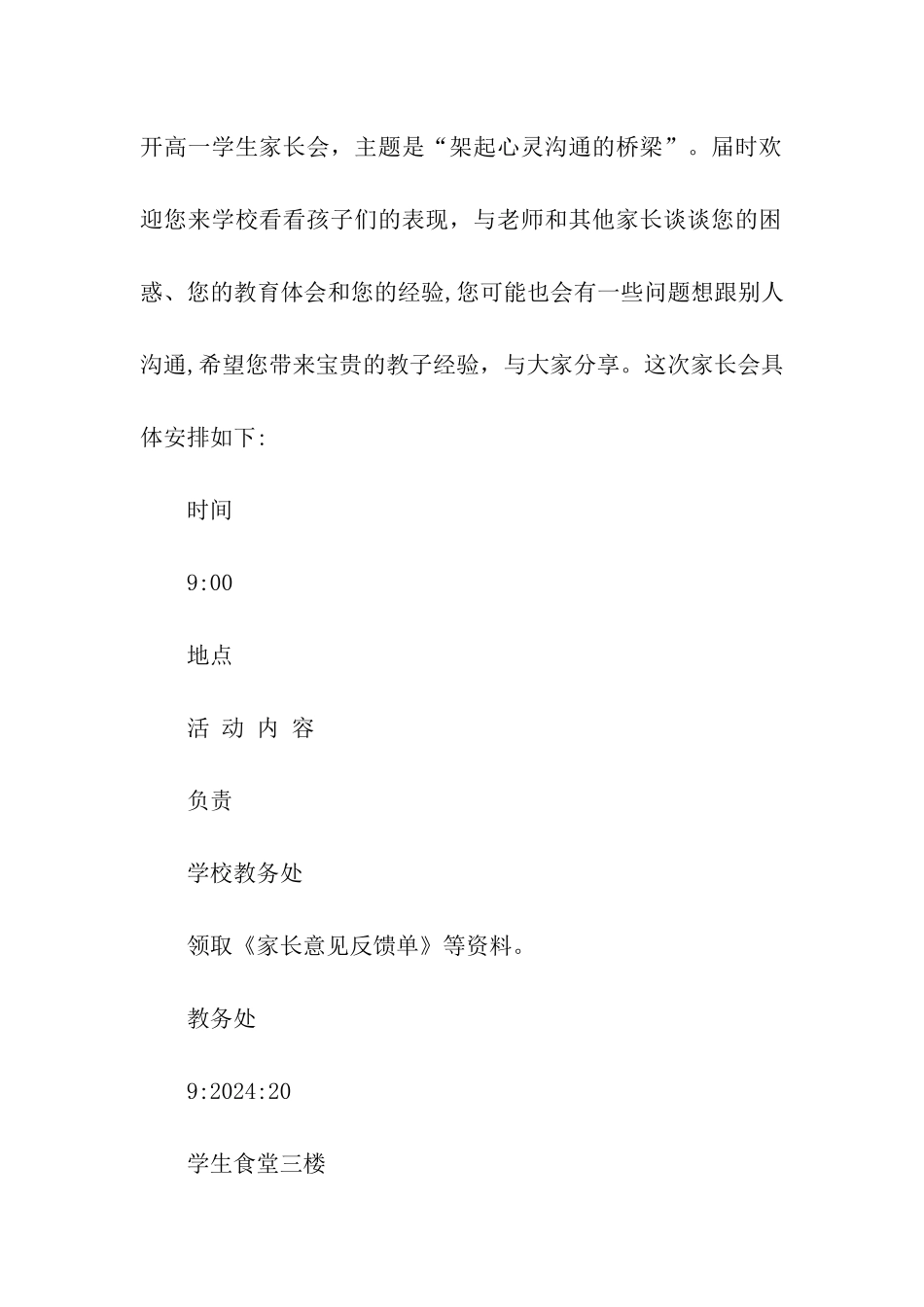 开高一学生家长会，主题是“架起心灵沟通的桥梁”。届时欢迎您来学校看看孩子们的表现，与老师和其他家长谈谈您的困惑、您的教育体会和您的经验,您可能也会有一些问题想跟别人沟通,希望您带来宝贵的教子经验，与大家分享。这次家长会具体安排如下:

时间

9:00

地点

活 动 内 容

负责

学校教务处

领取《家长意见反馈单》等资料。

教务处

9:2024:20

学生食堂三楼